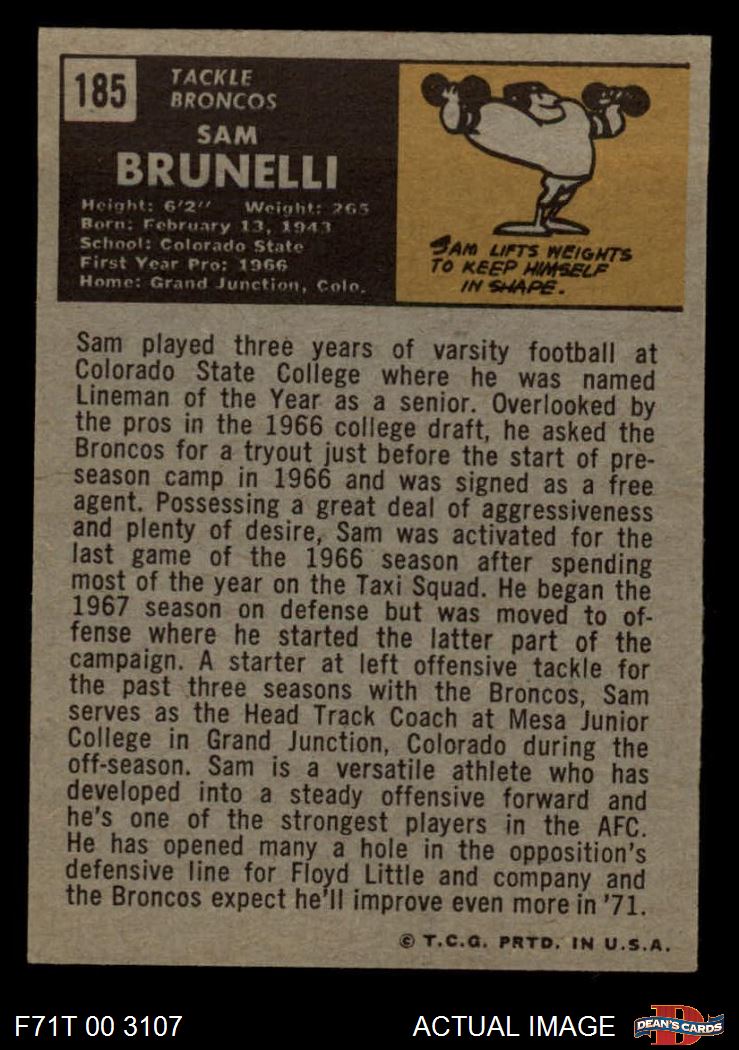 185 TACKLE BRONCOS

SAM BRUNELLI

Height: 6'2" Weight: 265
Born: February 13, 1943
School: Colorado State
First Year Pro: 1966
Home: Grand Junction, Colo.

SAM LIFTS WEIGHTS TO KEEP HIMSELF IN SHAPE.

Sam played three years of varsity football at Colorado State College where he was named Lineman of the Year as a senior. Overlooked by the pros in the 1966 college draft, he asked the Broncos for a tryout just before the start of preseason camp in 1966 and was signed as a free agent. Possessing a great deal of aggressiveness and plenty of desire, Sam was activated for the last game of the 1966 season after spending most of the year on the Taxi Squad. He began the 1967 season on defense but was moved to offense where he started the latter part of the campaign. A starter at left offensive tackle for the past three seasons with the Broncos, Sam serves as the Head Track Coach at Mesa Junior College in Grand Junction, Colorado during the off-season. Sam is a versatile athlete who has developed into a steady offensive forward and he's one of the strongest players in the AFC. He has opened many a hole in the opposition's defensive line for Floyd Little and company and the Broncos expect he'll improve even more in '71.

© T.C.G. PRTD. IN U.S.A.

F71T 00 3107

ACTUAL IMAGE

DEAN'S CARDS